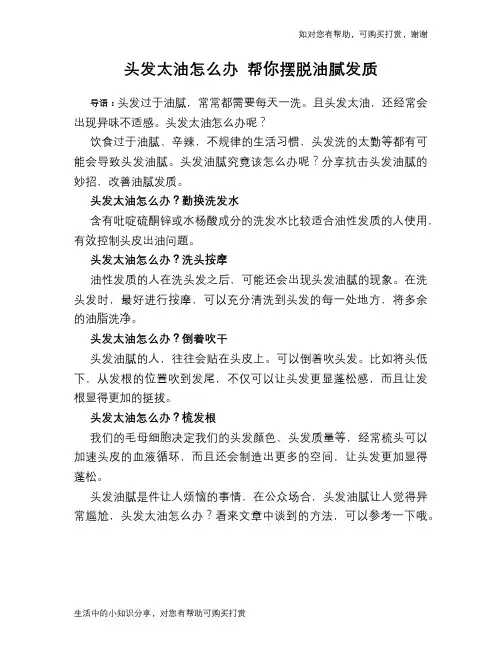 如对您有帮助，可购买打赏，谢谢

头发太油怎么办 帮你摆脱油腻发质

导语：头发过于油腻，常常都需要每天一洗。且头发太油，还经常会出现异味不适感。头发太油怎么办呢？

饮食过于油腻、辛辣，不规律的生活习惯，头发洗的太勤等都有可能会导致头发油腻。头发油腻究竟该怎么办呢？分享抗击头发油腻的妙招，改善油腻发质。

头发太油怎么办？勤换洗发水

含有吡啶硫酮锌或水杨酸成分的洗发水比较适合油性发质的人使用，有效控制头皮出油问题。

头发太油怎么办？洗头按摩

油性发质的人在洗头发之后，可能还会出现头发油腻的现象。在洗头发时，最好进行按摩，可以充分清洗到头发的每一处地方，将多余的油脂洗净。

头发太油怎么办？倒着吹干

头发油腻的人，往往会贴在头皮上。可以倒着吹头发。比如将头低下，从发根的位置吹到发尾，不仅可以让头发更显蓬松感，而且让发根显得更加的挺拔。

头发太油怎么办？梳发根

我们的毛母细胞决定我们的头发颜色、头发质量等，经常梳头可以加速头皮的血液循环，而且还会制造出更多的空间，让头发更加显得蓬松。

头发油腻是件让人烦恼的事情，在公众场合，头发油腻让人觉得异常尴尬，头发太油怎么办？看来文章中谈到的方法，可以参考一下哦。

生活中的小知识分享，对您有帮助可购买打赏